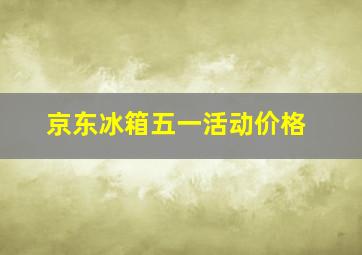 京东冰箱五一活动价格